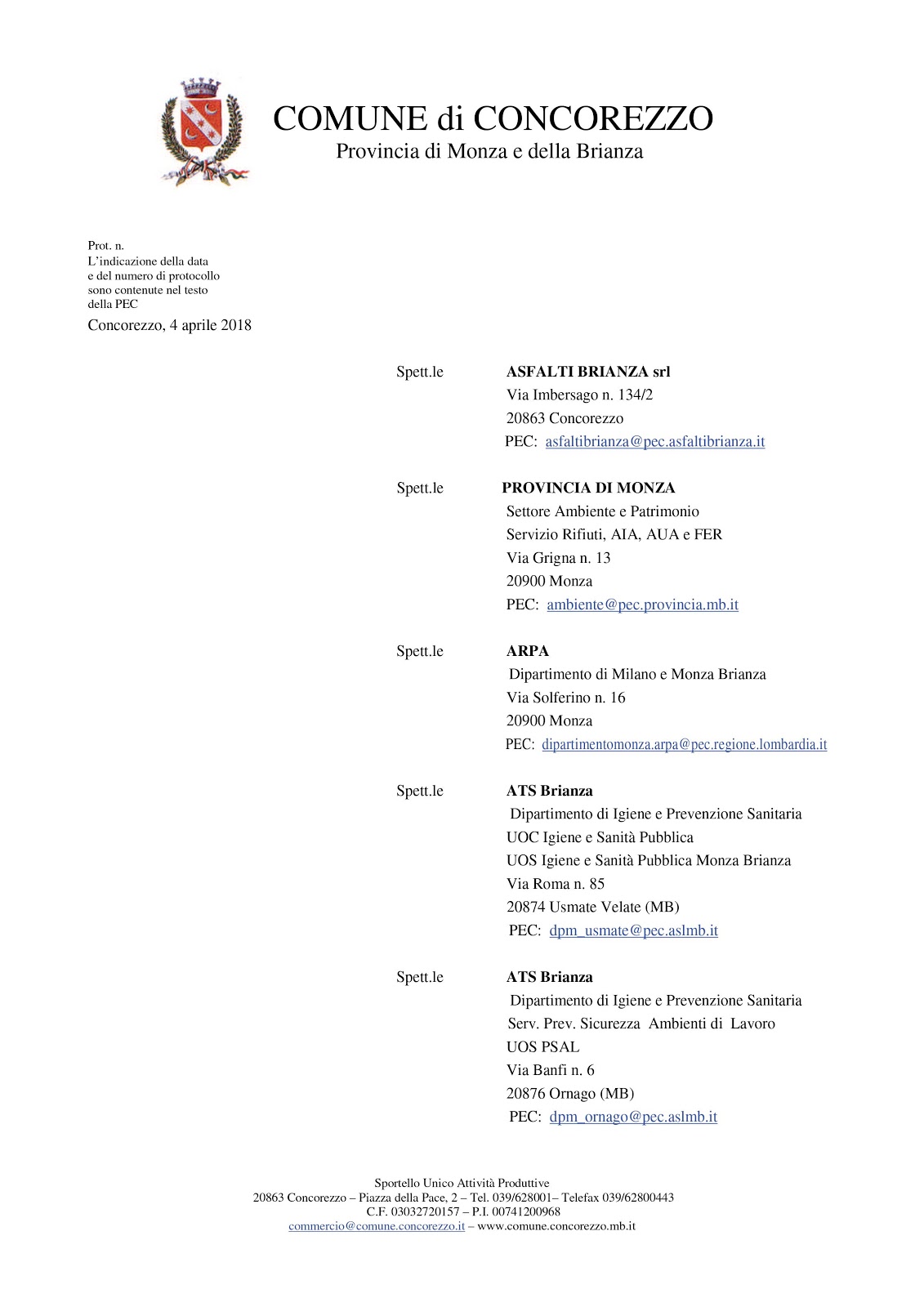 COMUNE di CONCOREZZO
Provincia di Monza e della Brianza

Prot. n.
L'indicazione della data e del numero di protocollo sono contenute nel testo della PEC

Concorezzo, 4 aprile 2018

Spett.le ASFALTI BRIANZA srl
Via Imbersago n. 134/2
20863 Concorezzo
PEC: asfaltibrianza@pec.asfaltibrianza.it

Spett.le PROVINCIA DI MONZA
Settore Ambiente e Patrimonio
Servizio Rifiuti, AIA, AUA e FER
Via Grigna n. 13
20900 Monza
PEC: ambiente@pec.provincia.mb.it

Spett.le ARPA
Dipartimento di Milano e Monza Brianza
Via Solferino n. 16
20900 Monza
PEC: dipartimentomonza.arpa@pec.regione.lombardia.it

Spett.le ATS Brianza
Dipartimento di Igiene e Prevenzione Sanitaria
UOC Igiene e Sanità Pubblica
UOS Igiene e Sanità Pubblica Monza Brianza
Via Roma n. 85
20874 Usmate Velate (MB)
PEC: dpm_usmate@pec.aslmb.it

Spett.le ATS Brianza
Dipartimento di Igiene e Prevenzione Sanitaria
Serv. Prev. Sicurezza Ambienti di Lavoro
UOS PSAL
Via Banfi n. 6
20876 Ornago (MB)
PEC: dpm_ornago@pec.aslmb.it

Sportello Unico Attività Produttive
20863 Concorezzo – Piazza della Pace, 2 – Tel. 039/628001– Telefax 039/62800443
C.F. 03032720157 – P.I. 00741200968
commercio@comune.concorezzo.it – www.comune.concorezzo.mb.it